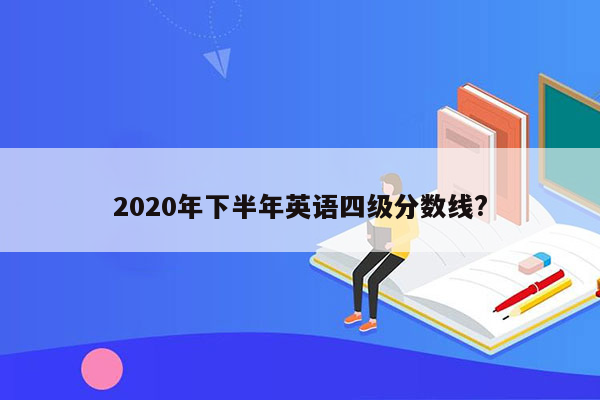 2020年下半年英语四级分数线?